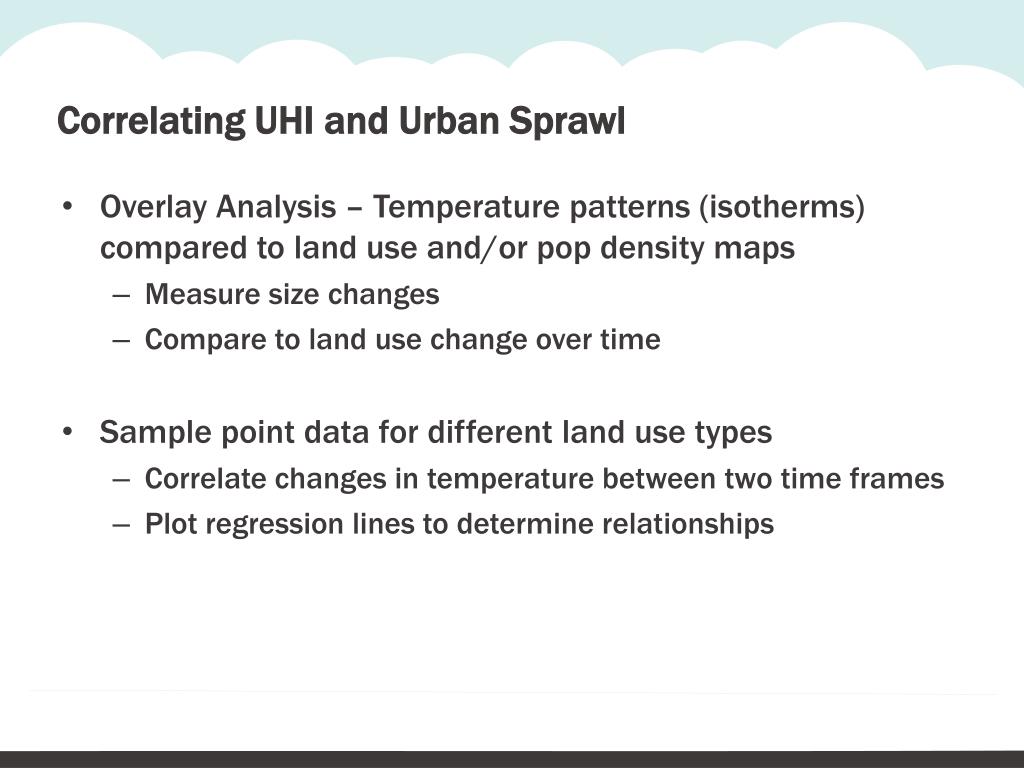 Correlating UHI and Urban Sprawl

• Overlay Analysis – Temperature patterns (isotherms) compared to land use and/or pop density maps
– Measure size changes
– Compare to land use change over time

• Sample point data for different land use types
– Correlate changes in temperature between two time frames
– Plot regression lines to determine relationships